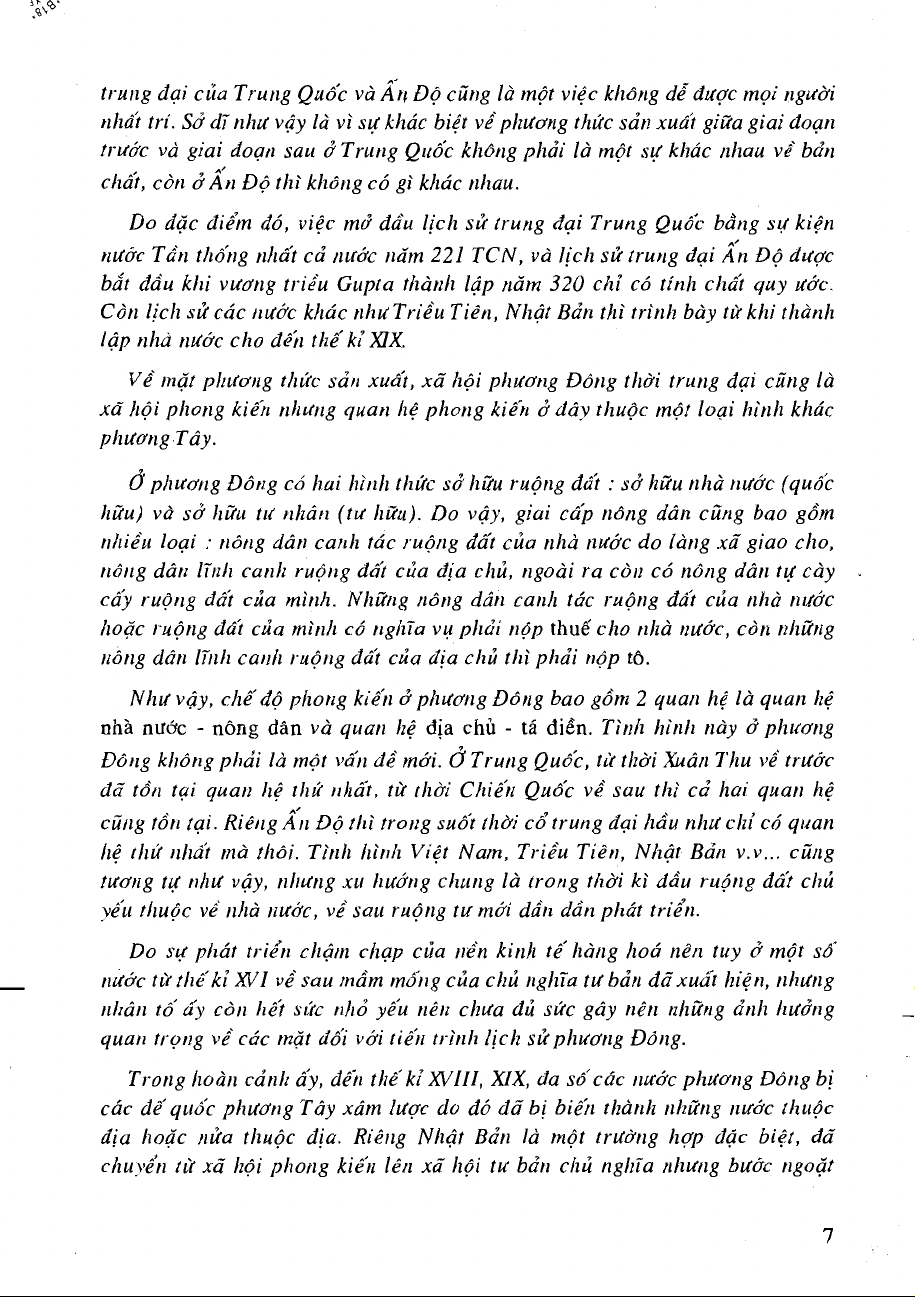 trung đại của Trung Quốc và Ấn Độ cũng là một việc không dễ được mọi người nhất trí. Sở dĩ như vậy là vì sự khác biệt về phương thức sản xuất giữa giai đoạn trước và giai đoạn sau ở Trung Quốc không phải là một sự khác nhau về bản chất, còn ở Ấn Độ thì không có gì khác nhau.

Do đặc điểm đó, việc mở đầu lịch sử trung đại Trung Quốc bằng sự kiện nước Tần thống nhất cả nước năm 221 TCN, và lịch sử trung đại Ấn Độ được bắt đầu khi vương triều Gupta thành lập năm 320 chỉ có tính chất quy ước. Còn lịch sử các nước khác như Triều Tiên, Nhật Bản thì trình bày từ khi thành lập nhà nước cho đến thế kỉ XIX.

Về mặt phương thức sản xuất, xã hội phương Đông thời trung đại cũng là xã hội phong kiến nhưng quan hệ phong kiến ở đây thuộc một loại hình khác phương Tây.

Ở phương Đông có hai hình thức sở hữu ruộng đất : sở hữu nhà nước (quốc hữu) và sở hữu tư nhân (tư hữu). Do vậy, giai cấp nông dân cũng bao gồm nhiều loại : nông dân canh tác ruộng đất của nhà nước do làng xã giao cho, nông dân lĩnh canh ruộng đất của địa chủ, ngoài ra còn có nông dân tự cày cấy ruộng đất của mình. Những nông dân canh tác ruộng đất của nhà nước hoặc ruộng đất của mình có nghĩa vụ phải nộp thuế cho nhà nước, còn những nông dân lĩnh canh ruộng đất của địa chủ thì phải nộp tô.

Như vậy, chế độ phong kiến ở phương Đông bao gồm 2 quan hệ là quan hệ nhà nước - nông dân và quan hệ địa chủ - tá điền. Tình hình này ở phương Đông không phải là một vấn đề mới. Ở Trung Quốc, từ thời Xuân Thu về trước đã tồn tại quan hệ thứ nhất, từ thời Chiến Quốc về sau thì cả hai quan hệ cũng tồn tại. Riêng Ấn Độ thì trong suốt thời cổ trung đại hầu như chỉ có quan hệ thứ nhất mà thôi. Tình hình Việt Nam, Triều Tiên, Nhật Bản v.v... cũng tương tự như vậy, nhưng xu hướng chung là trong thời kì đầu ruộng đất chủ yếu thuộc về nhà nước, về sau ruộng tư mới dần dần phát triển.

Do sự phát triển chậm chạp của nền kinh tế hàng hoá nên tuy ở một số nước từ thế kỉ XVI về sau mầm mống của chủ nghĩa tư bản đã xuất hiện, nhưng nhân tố ấy còn hết sức nhỏ yếu nên chưa đủ sức gây nên những ảnh hưởng quan trọng về các mặt đối với tiến trình lịch sử phương Đông.

Trong hoàn cảnh ấy, đến thế kỉ XVIII, XIX, đa số các nước phương Đông bị các đế quốc phương Tây xâm lược do đó đã bị biến thành những nước thuộc địa hoặc nửa thuộc địa. Riêng Nhật Bản là một trường hợp đặc biệt, đã chuyển từ xã hội phong kiến lên xã hội tư bản chủ nghĩa nhưng bước ngoặt

7